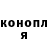 конопл
я